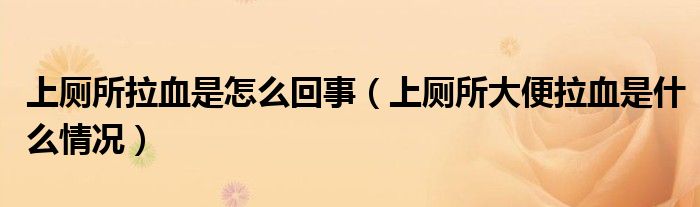 上厕所拉血是怎么回事（上厕所大便拉血是什么情况）